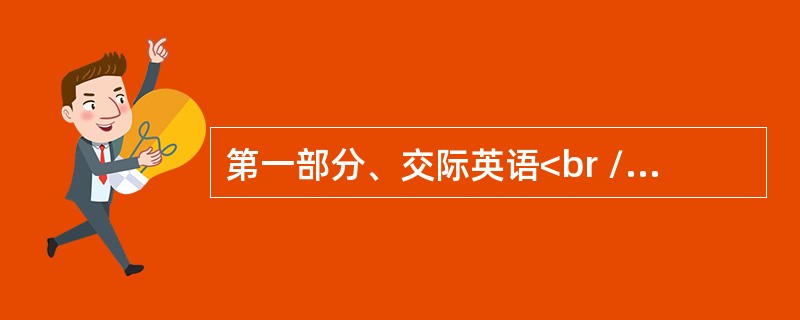 第一部分、交际英语<br /...